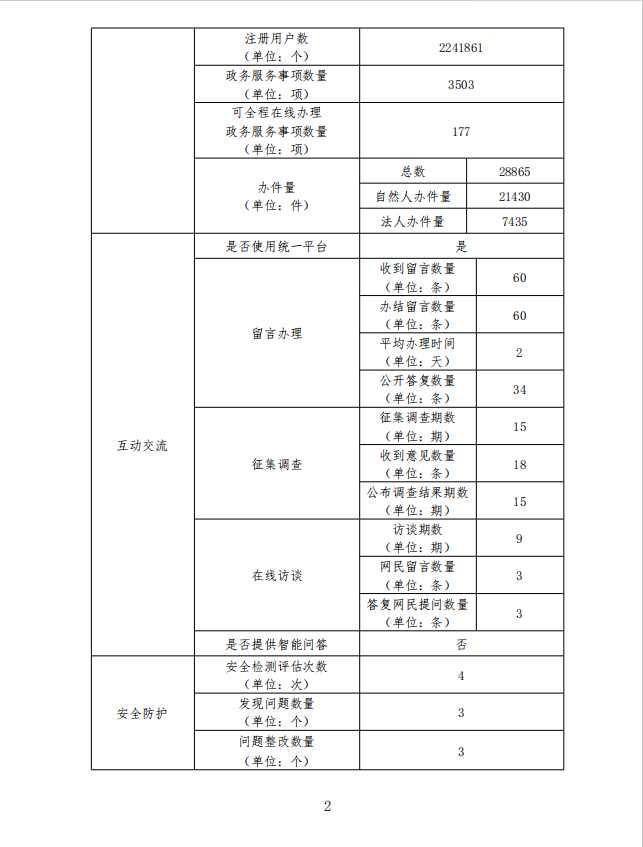 | | | | |
|---|---|---|---|
| | 注册用户数（单位：个） | 2241861 | |
| | 政务服务事项数量（单位：项） | 3503 | |
| | 可全程在线办理政务服务事项数量（单位：项） | 177 | |
| | 办件量（单位：件） | 总数 | 28865 |
| | | 自然人办件量 | 21430 |
| | | 法人办件量 | 7435 |
| 互动交流 | 是否使用统一平台 | 是 | |
| | 留言办理 | 收到留言数量（单位：条） | 60 |
| | | 办结留言数量（单位：条） | 60 |
| | | 平均办理时间（单位：天） | 2 |
| | | 公开答复数量（单位：条） | 34 |
| | 征集调查 | 征集调查期数（单位：期） | 15 |
| | | 收到意见数量（单位：条） | 18 |
| | | 公布调查结果期数（单位：期） | 15 |
| | 在线访谈 | 访谈期数（单位：期） | 9 |
| | | 网民留言数量（单位：条） | 3 |
| | | 答复网民提问数量（单位：条） | 3 |
| | 是否提供智能问答 | 否 | |
| 安全防护 | 安全检测评估次数（单位：次） | 4 | |
| | 发现问题数量（单位：个） | 3 | |
| | 问题整改数量（单位：个） | 3 | |

2